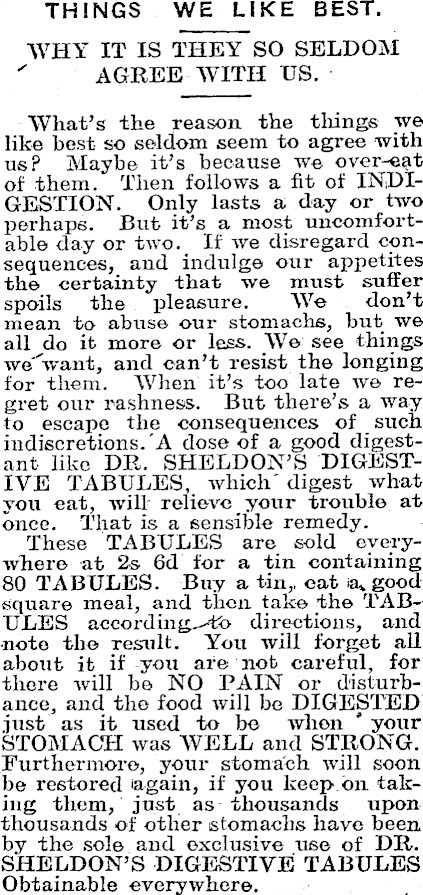 THINGS WE LIKE BEST.

WHY IT IS THEY SO SELDOM AGREE WITH US.

What's the reason the things we like best so seldom seem to agree with us? Maybe it's because we over-eat of them. Then follows a fit of INDIGESTION. Only lasts a day or two perhaps. But it's a most uncomfortable day or two. If we disregard consequences, and indulge our appetites the certainty that we must suffer spoils the pleasure. We don't mean to abuse our stomachs, but we all do it more or less. We see things we want, and can't resist the longing for them. When it's too late we regret our rashness. But there's a way to escape the consequences of such indiscretions. A dose of a good digestant like DR. SHELDON'S DIGESTIVE TABULES, which digest what you eat, will relieve your trouble at once. That is a sensible remedy.

These TABULES are sold everywhere at 2s 6d for a tin containing 80 TABULES. Buy a tin, eat a good square meal, and then take the TABULES according to directions, and note the result. You will forget all about it if you are not careful, for there will be NO PAIN or disturbance, and the food will be DIGESTED just as it used to be when your STOMACH was WELL and STRONG. Furthermore, your stomach will soon be restored again, if you keep on taking them, just as thousands upon thousands of other stomachs have been by the sole and exclusive use of DR. SHELDON'S DIGESTIVE TABULES Obtainable everywhere.